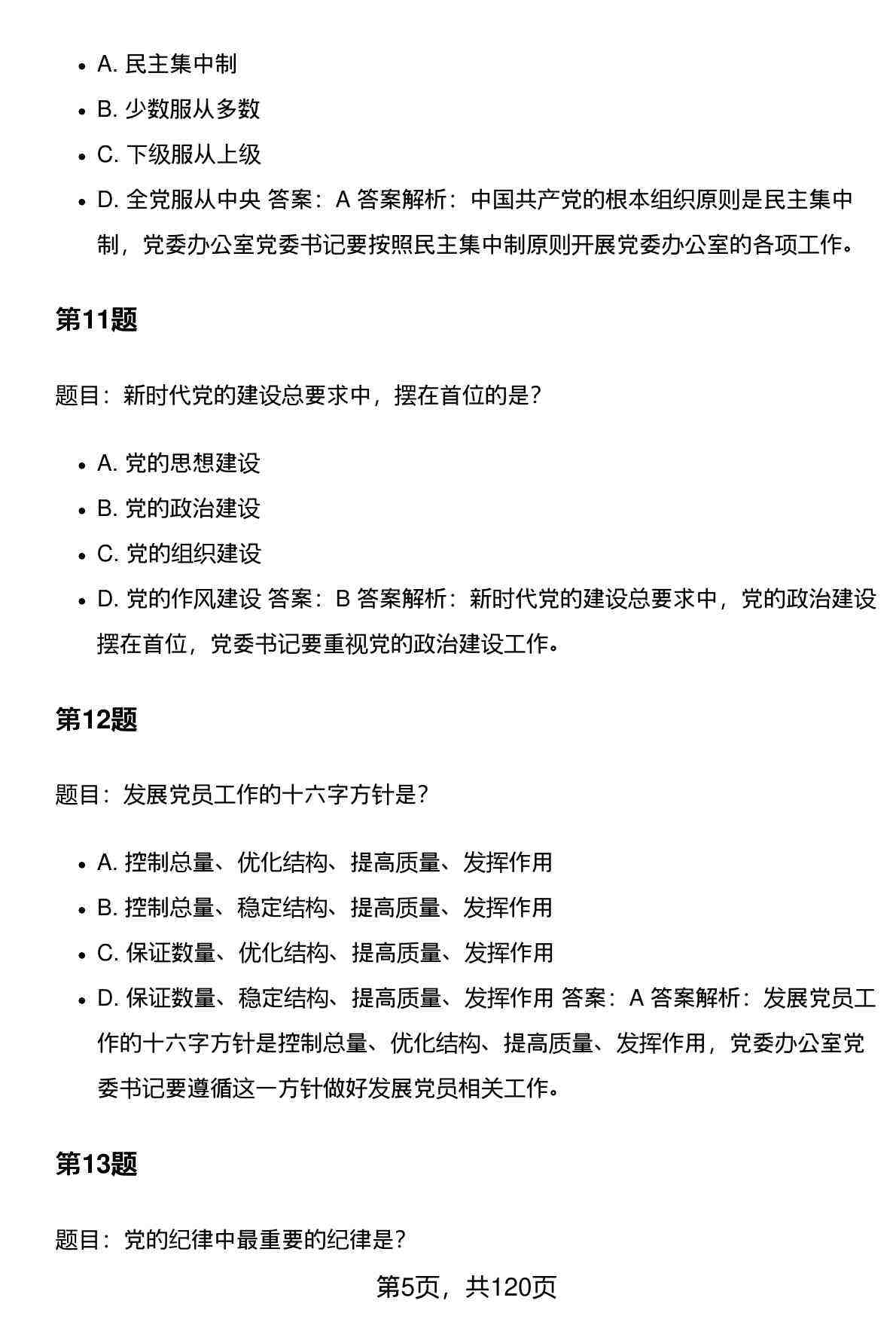 - A. 民主集中制
- B. 少数服从多数
- C. 下级服从上级
- D. 全党服从中央 答案：A 答案解析：中国共产党的根本组织原则是民主集中制，党委办公室党委书记要按照民主集中制原则开展党委办公室的各项工作。

第11题

题目：新时代党的建设总要求中，摆在首位的是？

- A. 党的思想建设
- B. 党的政治建设
- C. 党的组织建设
- D. 党的作风建设 答案：B 答案解析：新时代党的建设总要求中，党的政治建设摆在首位，党委书记要重视党的政治建设工作。

第12题

题目：发展党员工作的十六字方针是？

- A. 控制总量、优化结构、提高质量、发挥作用
- B. 控制总量、稳定结构、提高质量、发挥作用
- C. 保证数量、优化结构、提高质量、发挥作用
- D. 保证数量、稳定结构、提高质量、发挥作用 答案：A 答案解析：发展党员工作的十六字方针是控制总量、优化结构、提高质量、发挥作用，党委办公室党委书记要遵循这一方针做好发展党员相关工作。

第13题

题目：党的纪律中最重要的纪律是？

第5页，共120页